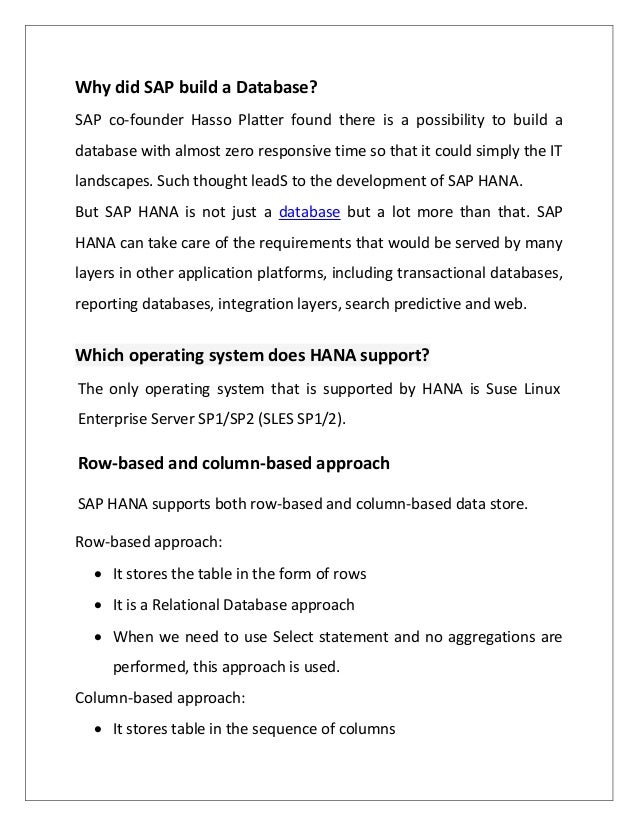 Why did SAP build a Database?

SAP co-founder Hasso Platter found there is a possibility to build a database with almost zero responsive time so that it could simply the IT landscapes. Such thought leadS to the development of SAP HANA.

But SAP HANA is not just a database but a lot more than that. SAP HANA can take care of the requirements that would be served by many layers in other application platforms, including transactional databases, reporting databases, integration layers, search predictive and web.

Which operating system does HANA support?

The only operating system that is supported by HANA is Suse Linux Enterprise Server SP1/SP2 (SLES SP1/2).

Row-based and column-based approach

SAP HANA supports both row-based and column-based data store.

Row-based approach:

• It stores the table in the form of rows
• It is a Relational Database approach
• When we need to use Select statement and no aggregations are performed, this approach is used.

Column-based approach:

• It stores table in the sequence of columns